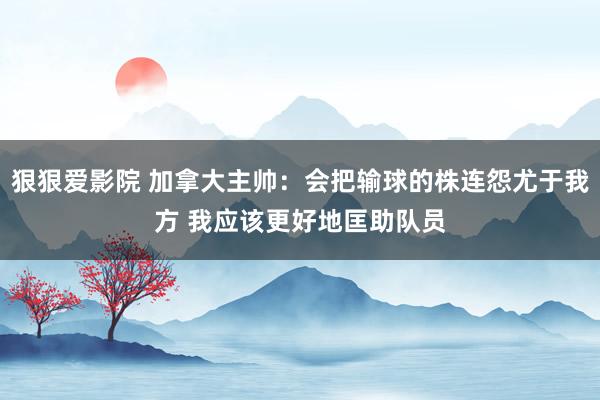 狠狠爱影院 加拿大主帅：会把输球的株连怨尤于我方 我应该更好地匡助队员